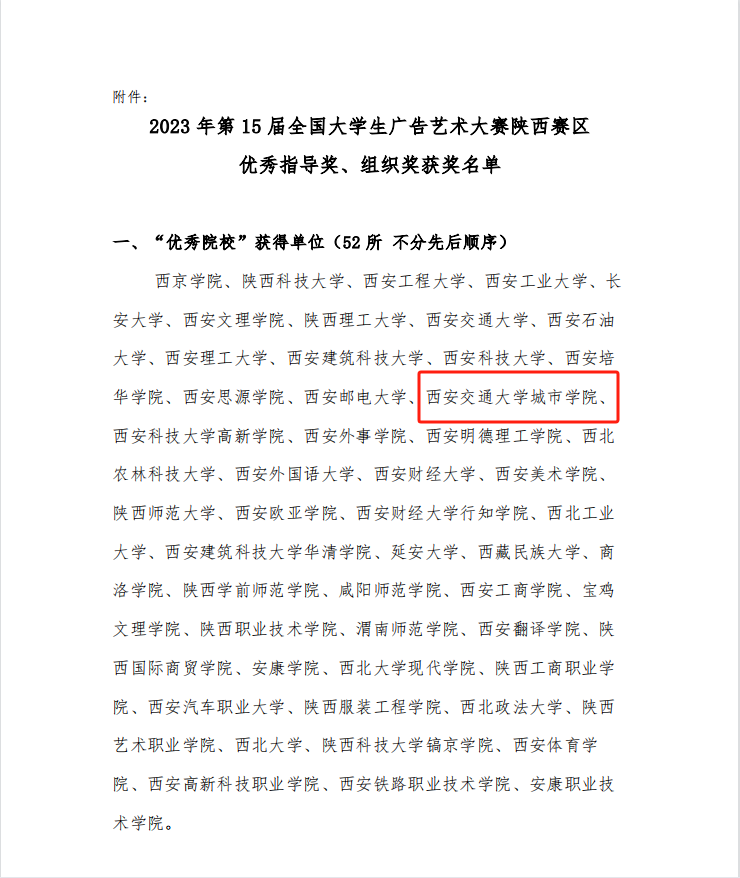 附件：

2023 年第 15 届全国大学生广告艺术大赛陕西赛区
优秀指导奖、组织奖获奖名单

一、“优秀院校”获得单位（52 所 不分先后顺序）

西京学院、陕西科技大学、西安工程大学、西安工业大学、长安大学、西安文理学院、陕西理工大学、西安交通大学、西安石油大学、西安理工大学、西安建筑科技大学、西安科技大学、西安培华学院、西安思源学院、西安邮电大学、西安交通大学城市学院、西安科技大学高新学院、西安外事学院、西安明德理工学院、西北农林科技大学、西安外国语大学、西安财经大学、西安美术学院、陕西师范大学、西安欧亚学院、西安财经大学行知学院、西北工业大学、西安建筑科技大学华清学院、延安大学、西藏民族大学、商洛学院、陕西学前师范学院、咸阳师范学院、西安工商学院、宝鸡文理学院、陕西职业技术学院、渭南师范学院、西安翻译学院、陕西国际商贸学院、安康学院、西北大学现代学院、陕西工商职业学院、西安汽车职业大学、陕西服装工程学院、西北政法大学、陕西艺术职业学院、西北大学、陕西科技大学镐京学院、西安体育学院、西安高新科技职业学院、西安铁路职业技术学院、安康职业技术学院。